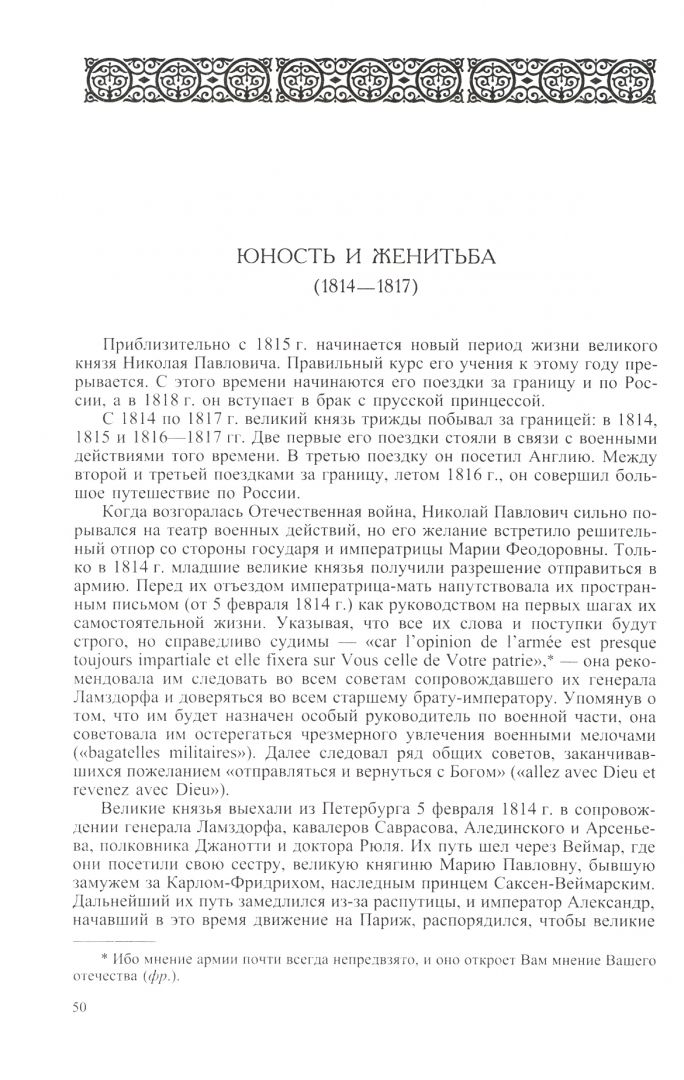 ЮНОСТЬ И ЖЕНИТЬБА
(1814—1817)

Приблизительно с 1815 г. начинается новый период жизни великого князя Николая Павловича. Правильный курс его учения к этому году прерывается. С этого времени начинаются его поездки за границу и по России, а в 1818 г. он вступает в брак с прусской принцессой.

С 1814 по 1817 г. великий князь трижды побывал за границей: в 1814, 1815 и 1816—1817 гг. Две первые его поездки стояли в связи с военными действиями того времени. В третью поездку он посетил Англию. Между второй и третьей поездками за границу, летом 1816 г., он совершил большое путешествие по России.

Когда возгоралась Отечественная война, Николай Павлович сильно порывался на театр военных действий, но его желание встретило решительный отпор со стороны государя и императрицы Марии Феодоровны. Только в 1814 г. младшие великие князья получили разрешение отправиться в армию. Перед их отъездом императрица-мать напутствовала их пространным письмом (от 5 февраля 1814 г.) как руководством на первых шагах их самостоятельной жизни. Указывая, что все их слова и поступки будут строго, но справедливо судимы — «car l'opinion de l'armée est presque toujours impartiale et elle fixera sur Vous celle de Votre patrie»,* — она рекомендовала им следовать во всем советам сопровождавшего их генерала Ламздорфа и доверяться во всем старшему брату-императору. Упомянув о том, что им будет назначен особый руководитель по военной части, она советовала им остерегаться чрезмерного увлечения военными мелочами («bagatelles militaires»). Далее следовал ряд общих советов, заканчивавшихся пожеланием «отправляться и вернуться с Богом» («allez avec Dieu et revenez avec Dieu»).

Великие князья выехали из Петербурга 5 февраля 1814 г. в сопровождении генерала Ламздорфа, кавалеров Саврасова, Алединского и Арсеньева, полковника Джанотти и доктора Рюля. Их путь шел через Веймар, где они посетили свою сестру, великую княгиню Марию Павловну, бывшую замужем за Карлом-Фридрихом, наследным принцем Саксен-Веймарским. Дальнейший их путь замедлился из-за распутицы, и император Александр, начавший в это время движение на Париж, распорядился, чтобы великие

* Ибо мнение армии почти всегда непредвзято, и оно откроет Вам мнение Вашего отечества (фр.).

50